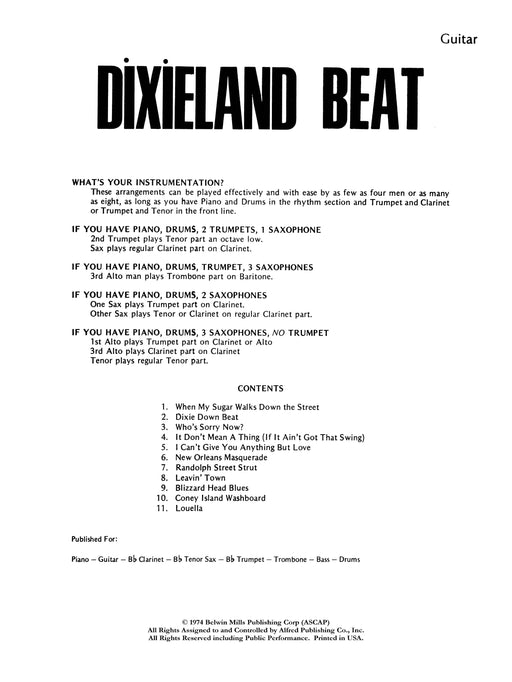 Guitar

DIXIELAND BEAT

WHAT'S YOUR INSTRUMENTATION?
These arrangements can be played effectively and with ease by as few as four men or as many as eight, as long as you have Piano and Drums in the rhythm section and Trumpet and Clarinet or Trumpet and Tenor in the front line.

IF YOU HAVE PIANO, DRUMS, 2 TRUMPETS, 1 SAXOPHONE
2nd Trumpet plays Tenor part an octave low.
Sax plays regular Clarinet part on Clarinet.

IF YOU HAVE PIANO, DRUMS, TRUMPET, 3 SAXOPHONES
3rd Alto man plays Trombone part on Baritone.

IF YOU HAVE PIANO, DRUMS, 2 SAXOPHONES
One Sax plays Trumpet part on Clarinet.
Other Sax plays Tenor or Clarinet on regular Clarinet part.

IF YOU HAVE PIANO, DRUMS, 3 SAXOPHONES, NO TRUMPET
1st Alto plays Trumpet part on Clarinet or Alto
3rd Alto plays Clarinet part on Clarinet
Tenor plays regular Tenor part.

CONTENTS

1. When My Sugar Walks Down the Street
2. Dixie Down Beat
3. Who's Sorry Now?
4. It Don't Mean A Thing (If It Ain't Got That Swing)
5. I Can't Give You Anything But Love
6. New Orleans Masquerade
7. Randolph Street Strut
8. Leavin' Town
9. Blizzard Head Blues
10. Coney Island Washboard
11. Louella

Published For:

Piano – Guitar – B♭ Clarinet – B♭ Tenor Sax – B♭ Trumpet – Trombone – Bass – Drums

© 1974 Belwin Mills Publishing Corp (ASCAP)
All Rights Assigned to and Controlled by Alfred Publishing Co., Inc.
All Rights Reserved including Public Performance. Printed in USA.